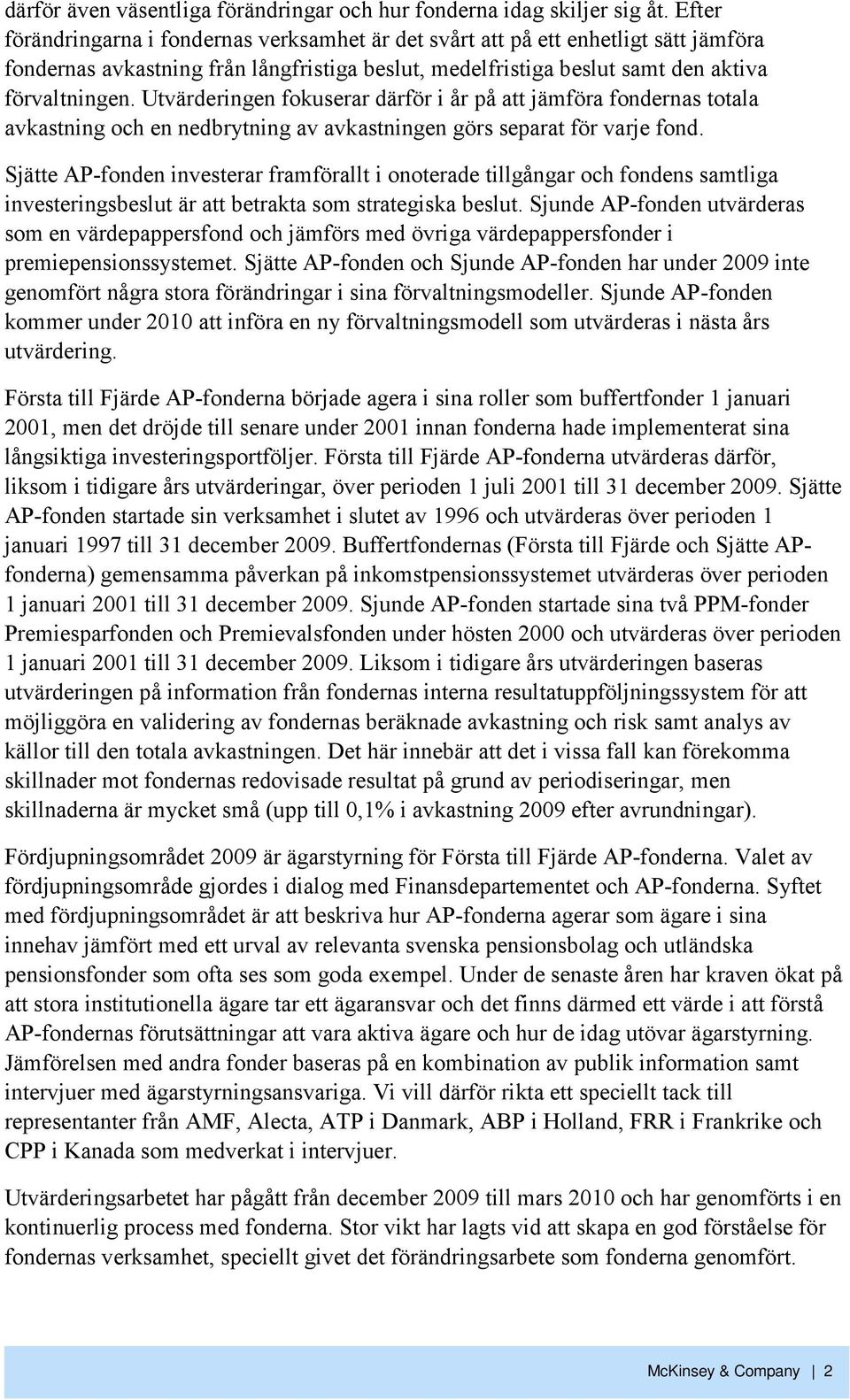 därför även väsentliga förändringar och hur fonderna idag skiljer sig åt. Efter förändringarna i fondernas verksamhet är det svårt att på ett enhetligt sätt jämföra fondernas avkastning från långfristiga beslut, medelfristiga beslut samt den aktiva förvaltningen. Utvärderingen fokuserar därför i år på att jämföra fondernas totala avkastning och en nedbrytning av avkastningen görs separat för varje fond.

Sjätte AP-fonden investerar framförallt i onoterade tillgångar och fondens samtliga investeringsbeslut är att betrakta som strategiska beslut. Sjunde AP-fonden utvärderas som en värdepappersfond och jämförs med övriga värdepappersfonder i premiepensionssystemet. Sjätte AP-fonden och Sjunde AP-fonden har under 2009 inte genomfört några stora förändringar i sina förvaltningsmodeller. Sjunde AP-fonden kommer under 2010 att införa en ny förvaltningsmodell som utvärderas i nästa års utvärdering.

Första till Fjärde AP-fonderna började agera i sina roller som buffertfonder 1 januari 2001, men det dröjde till senare under 2001 innan fonderna hade implementerat sina långsiktiga investeringsportföljer. Första till Fjärde AP-fonderna utvärderas därför, liksom i tidigare års utvärderingar, över perioden 1 juli 2001 till 31 december 2009. Sjätte AP-fonden startade sin verksamhet i slutet av 1996 och utvärderas över perioden 1 januari 1997 till 31 december 2009. Buffertfondernas (Första till Fjärde och Sjätte AP-fonderna) gemensamma påverkan på inkomstpensionssystemet utvärderas över perioden 1 januari 2001 till 31 december 2009. Sjunde AP-fonden startade sina två PPM-fonder Premiesparfonden och Premievalsfonden under hösten 2000 och utvärderas över perioden 1 januari 2001 till 31 december 2009. Liksom i tidigare års utvärderingen baseras utvärderingen på information från fondernas interna resultatuppföljningssystem för att möjliggöra en validering av fondernas beräknade avkastning och risk samt analys av källor till den totala avkastningen. Det här innebär att det i vissa fall kan förekomma skillnader mot fondernas redovisade resultat på grund av periodiseringar, men skillnaderna är mycket små (upp till 0,1% i avkastning 2009 efter avrundningar).

Fördjupningsområdet 2009 är ägarstyrning för Första till Fjärde AP-fonderna. Valet av fördjupningsområde gjordes i dialog med Finansdepartementet och AP-fonderna. Syftet med fördjupningsområdet är att beskriva hur AP-fonderna agerar som ägare i sina innehav jämfört med ett urval av relevanta svenska pensionsbolag och utländska pensionsfonder som ofta ses som goda exempel. Under de senaste åren har kraven ökat på att stora institutionella ägare tar ett ägaransvar och det finns därmed ett värde i att förstå AP-fondernas förutsättningar att vara aktiva ägare och hur de idag utövar ägarstyrning. Jämförelsen med andra fonder baseras på en kombination av publik information samt intervjuer med ägarstyrningsansvariga. Vi vill därför rikta ett speciellt tack till representanter från AMF, Alecta, ATP i Danmark, ABP i Holland, FRR i Frankrike och CPP i Kanada som medverkat i intervjuer.

Utvärderingsarbetet har pågått från december 2009 till mars 2010 och har genomförts i en kontinuerlig process med fonderna. Stor vikt har lagts vid att skapa en god förståelse för fondernas verksamhet, speciellt givet det förändringsarbete som fonderna genomfört.

McKinsey & Company | 2